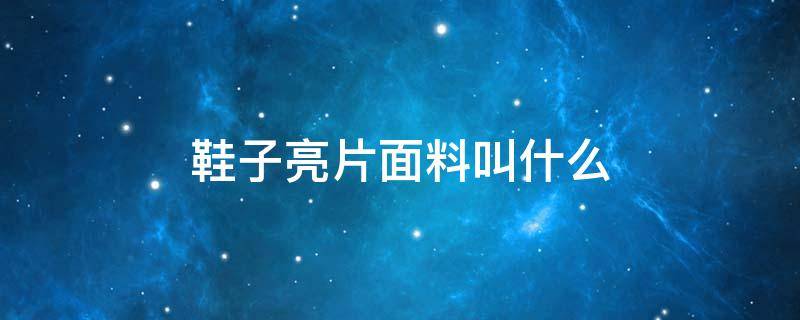 鞋子亮片面料叫什么